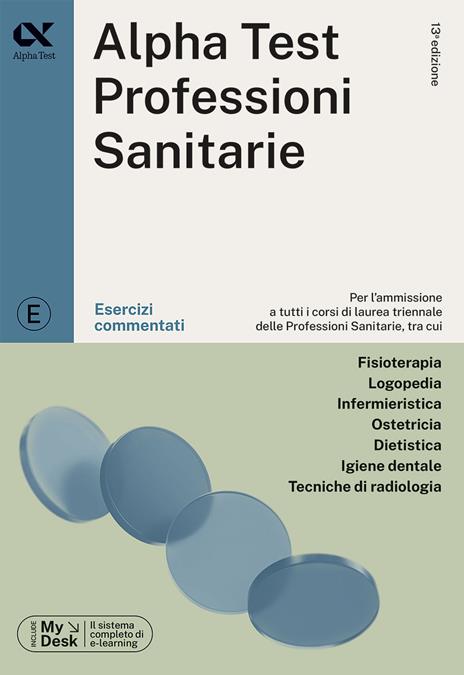 Alpha Test

Alpha Test
Professioni
Sanitarie

13ª edizione

E

Esercizi commentati

Per l'ammissione a tutti i corsi di laurea triennale delle Professioni Sanitarie, tra cui

Fisioterapia
Logopedia
Infermieristica
Ostetricia
Dietistica
Igiene dentale
Tecniche di radiologia

INCLUDE My Desk Il sistema completo di e-learning